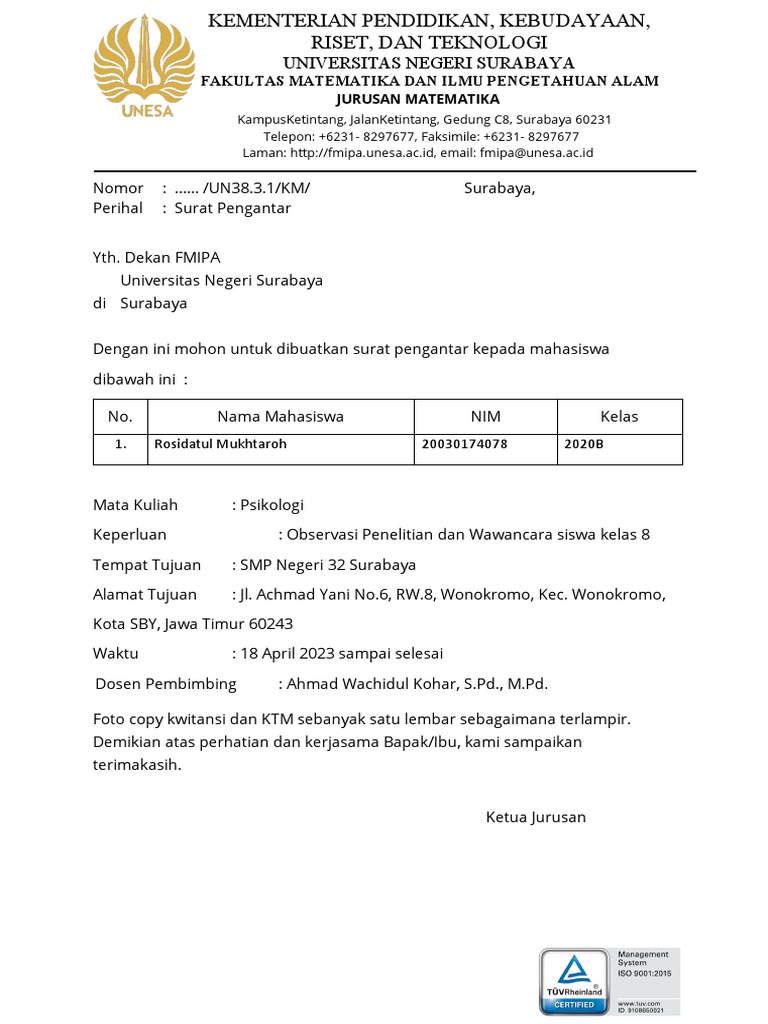 UNESA

KEMENTERIAN PENDIDIKAN, KEBUDAYAAN, RISET, DAN TEKNOLOGI
UNIVERSITAS NEGERI SURABAYA
FAKULTAS MATEMATIKA DAN ILMU PENGETAHUAN ALAM
JURUSAN MATEMATIKA
KampusKetintang, JalanKetintang, Gedung C8, Surabaya 60231
Telepon: +6231- 8297677, Faksimile: +6231- 8297677
Laman: http://fmipa.unesa.ac.id, email: fmipa@unesa.ac.id

Nomor : ...... /UN38.3.1/KM/ Surabaya,
Perihal : Surat Pengantar

Yth. Dekan FMIPA
Universitas Negeri Surabaya
di Surabaya

Dengan ini mohon untuk dibuatkan surat pengantar kepada mahasiswa dibawah ini :

| No. | Nama Mahasiswa | NIM | Kelas |
|---|---|---|---|
| 1. | Rosidatul Mukhtaroh | 20030174078 | 2020B |

Mata Kuliah : Psikologi
Keperluan : Observasi Penelitian dan Wawancara siswa kelas 8
Tempat Tujuan : SMP Negeri 32 Surabaya
Alamat Tujuan : Jl. Achmad Yani No.6, RW.8, Wonokromo, Kec. Wonokromo, Kota SBY, Jawa Timur 60243
Waktu : 18 April 2023 sampai selesai
Dosen Pembimbing : Ahmad Wachidul Kohar, S.Pd., M.Pd.

Foto copy kwitansi dan KTM sebanyak satu lembar sebagaimana terlampir. Demikian atas perhatian dan kerjasama Bapak/Ibu, kami sampaikan terimakasih.

Ketua Jurusan

TÜVRheinland
CERTIFIED
Management System
ISO 9001:2015
www.tuv.com
ID 9108650021